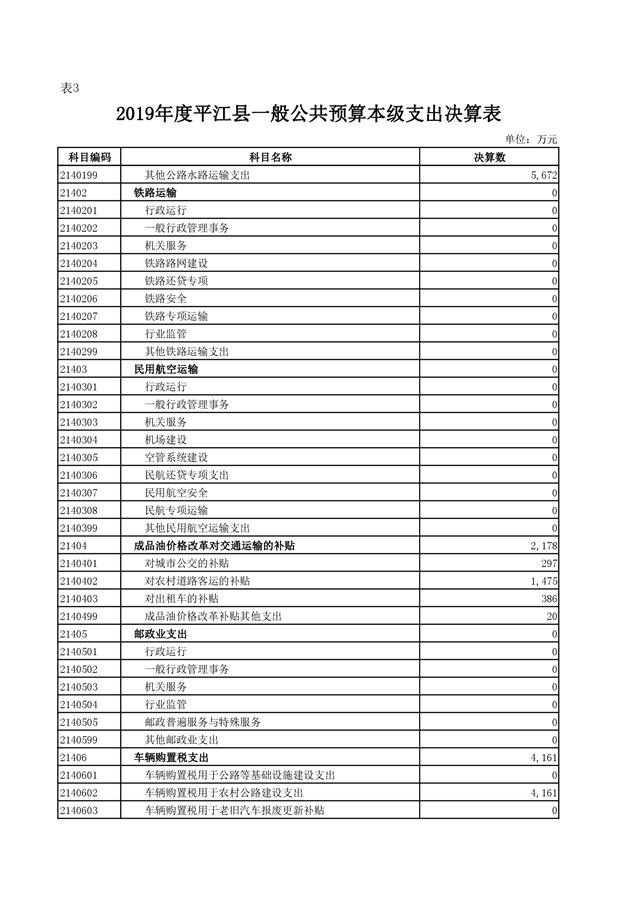 表3

2019年度平江县一般公共预算本级支出决算表

单位：万元

| 科目编码 | 科目名称 | 决算数 |
|---|---|---|
| 2140199 | 其他公路水路运输支出 | 5,672 |
| 21402 | 铁路运输 | 0 |
| 2140201 | 行政运行 | 0 |
| 2140202 | 一般行政管理事务 | 0 |
| 2140203 | 机关服务 | 0 |
| 2140204 | 铁路路网建设 | 0 |
| 2140205 | 铁路还贷专项 | 0 |
| 2140206 | 铁路安全 | 0 |
| 2140207 | 铁路专项运输 | 0 |
| 2140208 | 行业监管 | 0 |
| 2140299 | 其他铁路运输支出 | 0 |
| 21403 | 民用航空运输 | 0 |
| 2140301 | 行政运行 | 0 |
| 2140302 | 一般行政管理事务 | 0 |
| 2140303 | 机关服务 | 0 |
| 2140304 | 机场建设 | 0 |
| 2140305 | 空管系统建设 | 0 |
| 2140306 | 民航还贷专项支出 | 0 |
| 2140307 | 民用航空安全 | 0 |
| 2140308 | 民航专项运输 | 0 |
| 2140399 | 其他民用航空运输支出 | 0 |
| 21404 | 成品油价格改革对交通运输的补贴 | 2,178 |
| 2140401 | 对城市公交的补贴 | 297 |
| 2140402 | 对农村道路客运的补贴 | 1,475 |
| 2140403 | 对出租车的补贴 | 386 |
| 2140499 | 成品油价格改革补贴其他支出 | 20 |
| 21405 | 邮政业支出 | 0 |
| 2140501 | 行政运行 | 0 |
| 2140502 | 一般行政管理事务 | 0 |
| 2140503 | 机关服务 | 0 |
| 2140504 | 行业监管 | 0 |
| 2140505 | 邮政普遍服务与特殊服务 | 0 |
| 2140599 | 其他邮政业支出 | 0 |
| 21406 | 车辆购置税支出 | 4,161 |
| 2140601 | 车辆购置税用于公路等基础设施建设支出 | 0 |
| 2140602 | 车辆购置税用于农村公路建设支出 | 4,161 |
| 2140603 | 车辆购置税用于老旧汽车报废更新补贴 | 0 |